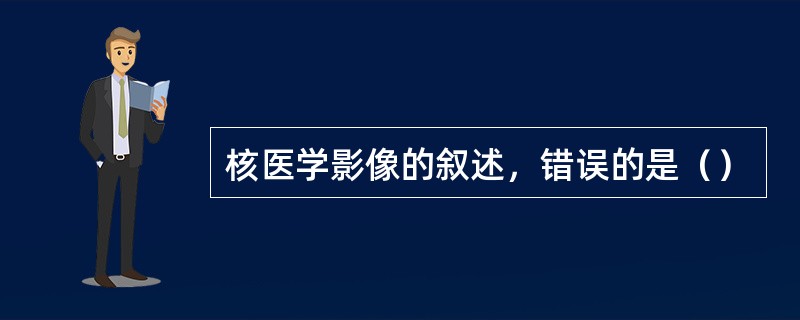 核医学影像的叙述，错误的是（）